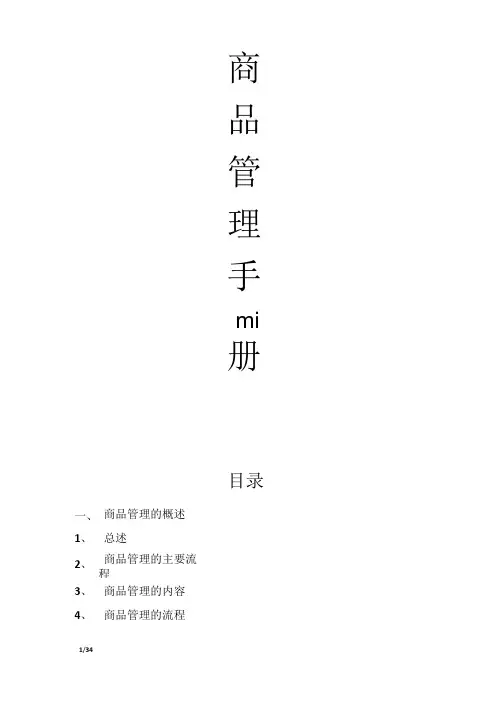 商
品
管
理
手
mi
册

目录

一、 商品管理的概述

1、 总述

2、 商品管理的主要流程

3、 商品管理的内容

4、 商品管理的流程

1/34